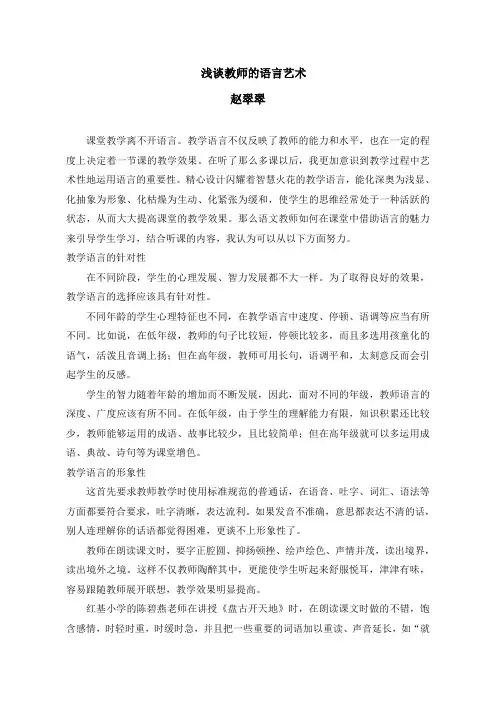 浅谈教师的语言艺术

赵翠翠

课堂教学离不开语言。教学语言不仅反映了教师的能力和水平，也在一定的程度上决定着一节课的教学效果。在听了那么多课以后，我更加意识到教学过程中艺术性地运用语言的重要性。精心设计闪耀着智慧火花的教学语言，能化深奥为浅显、化抽象为形象、化枯燥为生动、化紧张为缓和，使学生的思维经常处于一种活跃的状态，从而大大提高课堂的教学效果。那么语文教师如何在课堂中借助语言的魅力来引导学生学习，结合听课的内容，我认为可以从以下方面努力。

教学语言的针对性

在不同阶段，学生的心理发展、智力发展都不大一样。为了取得良好的效果，教学语言的选择应该具有针对性。

不同年龄的学生心理特征也不同，在教学语言中速度、停顿、语调等应当有所不同。比如说，在低年级，教师的句子比较短，停顿比较多，而且多选用孩童化的语气，活泼且音调上扬；但在高年级，教师可用长句，语调平和，太刻意反而会引起学生的反感。

学生的智力随着年龄的增加而不断发展，因此，面对不同的年级，教师语言的深度、广度应该有所不同。在低年级，由于学生的理解能力有限，知识积累还比较少，教师能够运用的成语、故事比较少，且比较简单；但在高年级就可以多运用成语、典故、诗句等为课堂增色。

教学语言的形象性

这首先要求教师教学时使用标准规范的普通话，在语音、吐字、词汇、语法等方面都要符合要求，吐字清晰，表达流利。如果发音不准确，意思都表达不清的话，别人连理解你的话语都觉得困难，更谈不上形象性了。

教师在朗读课文时，要字正腔圆、抑扬顿挫、绘声绘色、声情并茂，读出境界，读出境外之境。这样不仅教师陶醉其中，更能使学生听起来舒服悦耳，津津有味，容易跟随教师展开联想，教学效果明显提高。

红基小学的陈碧燕老师在讲授《盘古开天地》时，在朗读课文时做的不错，饱含感情，时轻时重，时缓时急，并且把一些重要的词语加以重读、声音延长，如“就